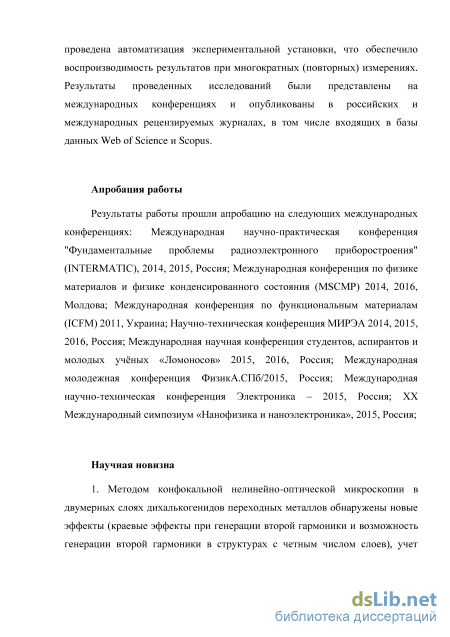 проведена автоматизация экспериментальной установки, что обеспечило воспроизводимость результатов при многократных (повторных) измерениях. Результаты проведенных исследований были представлены на международных конференциях и опубликованы в российских и международных рецензируемых журналах, в том числе входящих в базы данных Web of Science и Scopus.

Апробация работы

Результаты работы прошли апробацию на следующих международных конференциях: Международная научно-практическая конференция "Фундаментальные проблемы радиоэлектронного приборостроения" (INTERMATIC), 2014, 2015, Россия; Международная конференция по физике материалов и физике конденсированного состояния (MSCMP) 2014, 2016, Молдова; Международная конференция по функциональным материалам (ICFM) 2011, Украина; Научно-техническая конференция МИРЭА 2014, 2015, 2016, Россия; Международная научная конференция студентов, аспирантов и молодых учёных «Ломоносов» 2015, 2016, Россия; Международная молодежная конференция ФизикА.СПб/2015, Россия; Международная научно-техническая конференция Электроника – 2015, Россия; XX Международный симпозиум «Нанофизика и наноэлектроника», 2015, Россия;

Научная новизна

1. Методом конфокальной нелинейно-оптической микроскопии в двумерных слоях дихалькогенидов переходных металлов обнаружены новые эффекты (краевые эффекты при генерации второй гармоники и возможность генерации второй гармоники в структурах с четным числом слоев), учет

dsLib.net
библиотека диссертаций